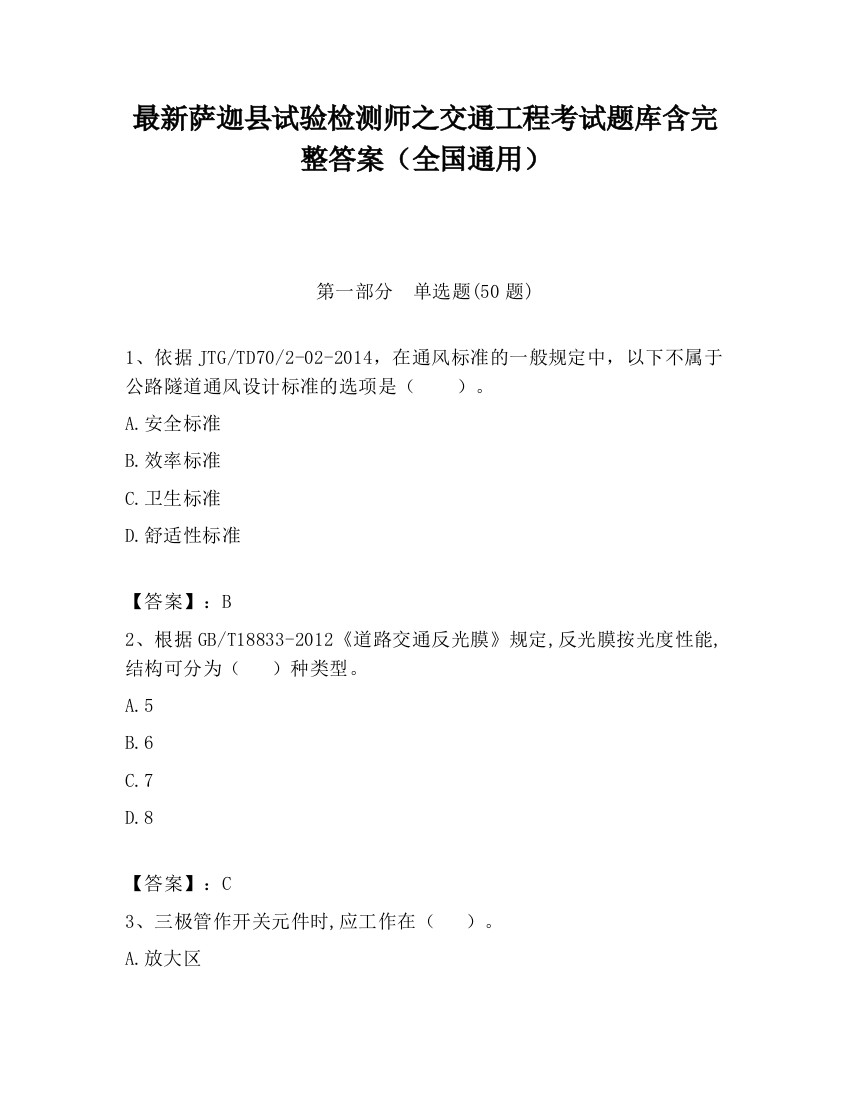 最新萨迦县试验检测师之交通工程考试题库含完整答案（全国通用）

第一部分　单选题(50 题)

1、依据 JTG/TD70/2-02-2014，在通风标准的一般规定中，以下不属于公路隧道通风设计标准的选项是（　　）。

A.安全标准

B.效率标准

C.卫生标准

D.舒适性标准

【答案】：B

2、根据 GB/T18833-2012《道路交通反光膜》规定,反光膜按光度性能,结构可分为（　　）种类型。

A.5

B.6

C.7

D.8

【答案】：C

3、三极管作开关元件时,应工作在（　　）。

A.放大区